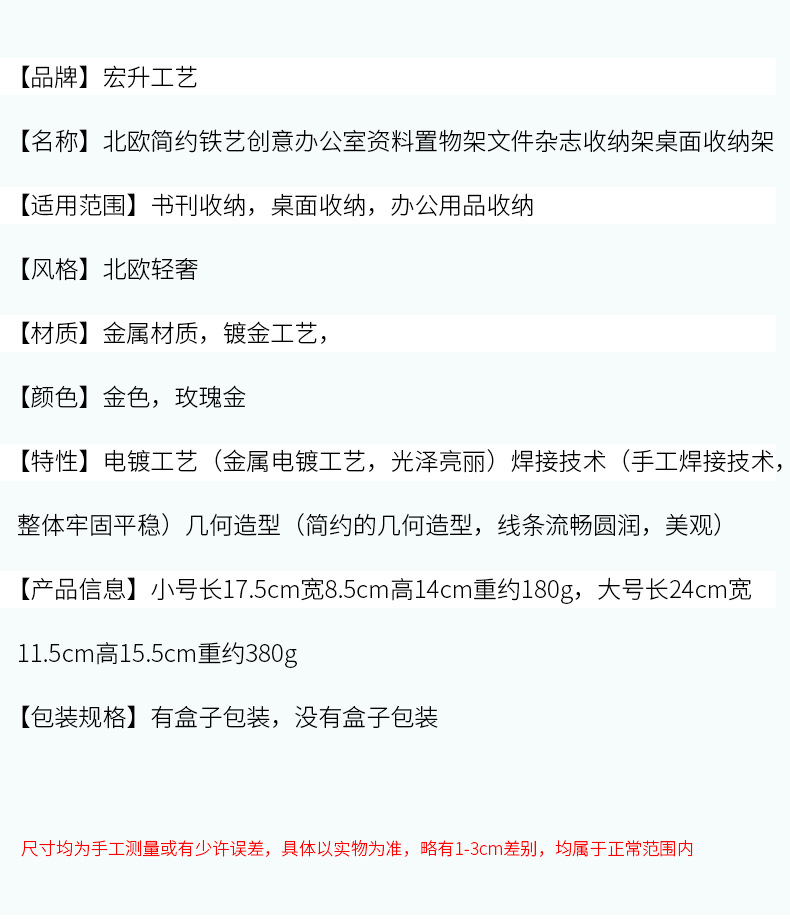 【品牌】宏升工艺

【名称】北欧简约铁艺创意办公室资料置物架文件杂志收纳架桌面收纳架

【适用范围】书刊收纳，桌面收纳，办公用品收纳

【风格】北欧轻奢

【材质】金属材质，镀金工艺，

【颜色】金色，玫瑰金

【特性】电镀工艺（金属电镀工艺，光泽亮丽）焊接技术（手工焊接技术，整体牢固平稳）几何造型（简约的几何造型，线条流畅圆润，美观）

【产品信息】小号长17.5cm宽8.5cm高14cm重约180g，大号长24cm宽11.5cm高15.5cm重约380g

【包装规格】有盒子包装，没有盒子包装

尺寸均为手工测量或有少许误差，具体以实物为准，略有1-3cm差别，均属于正常范围内